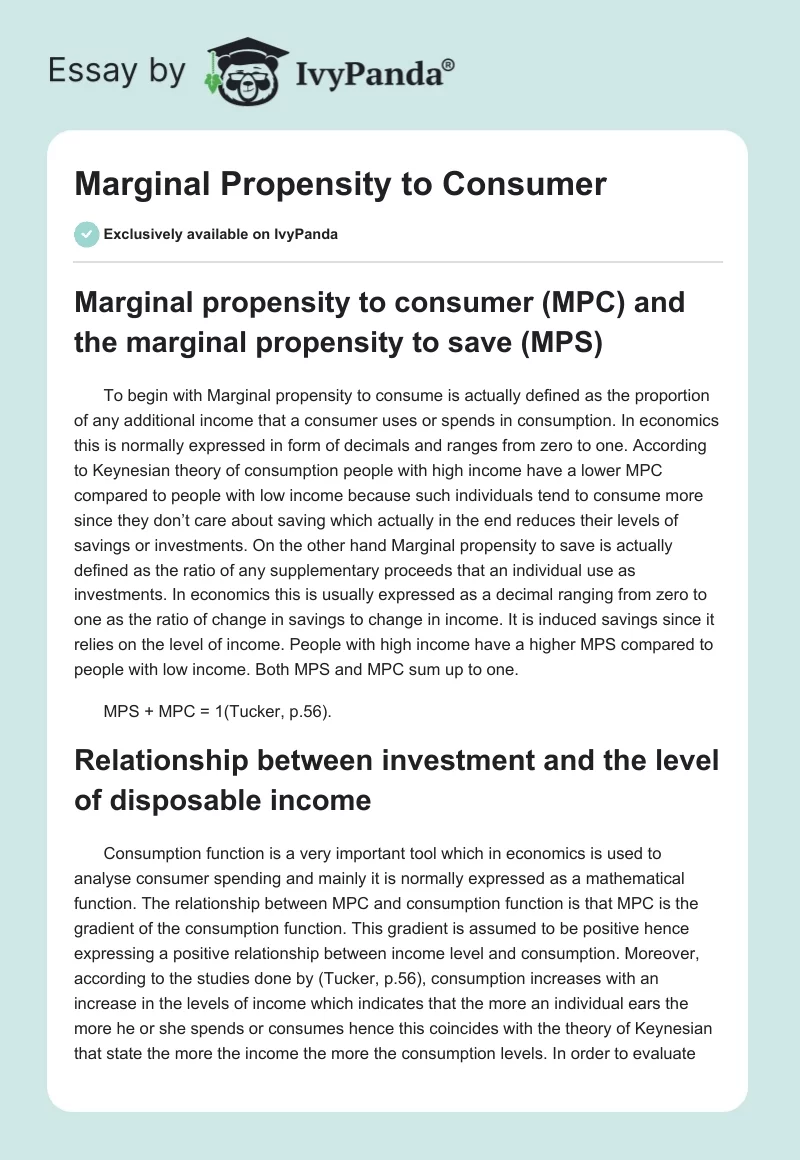 Essay by IvyPanda®

Marginal Propensity to Consumer

Exclusively available on IvyPanda

Marginal propensity to consumer (MPC) and the marginal propensity to save (MPS)

To begin with Marginal propensity to consume is actually defined as the proportion of any additional income that a consumer uses or spends in consumption. In economics this is normally expressed in form of decimals and ranges from zero to one. According to Keynesian theory of consumption people with high income have a lower MPC compared to people with low income because such individuals tend to consume more since they don't care about saving which actually in the end reduces their levels of savings or investments. On the other hand Marginal propensity to save is actually defined as the ratio of any supplementary proceeds that an individual use as investments. In economics this is usually expressed as a decimal ranging from zero to one as the ratio of change in savings to change in income. It is induced savings since it relies on the level of income. People with high income have a higher MPS compared to people with low income. Both MPS and MPC sum up to one.

MPS + MPC = 1(Tucker, p.56).

Relationship between investment and the level of disposable income

Consumption function is a very important tool which in economics is used to analyse consumer spending and mainly it is normally expressed as a mathematical function. The relationship between MPC and consumption function is that MPC is the gradient of the consumption function. This gradient is assumed to be positive hence expressing a positive relationship between income level and consumption. Moreover, according to the studies done by (Tucker, p.56), consumption increases with an increase in the levels of income which indicates that the more an individual ears the more he or she spends or consumes hence this coincides with the theory of Keynesian that state the more the income the more the consumption levels. In order to evaluate